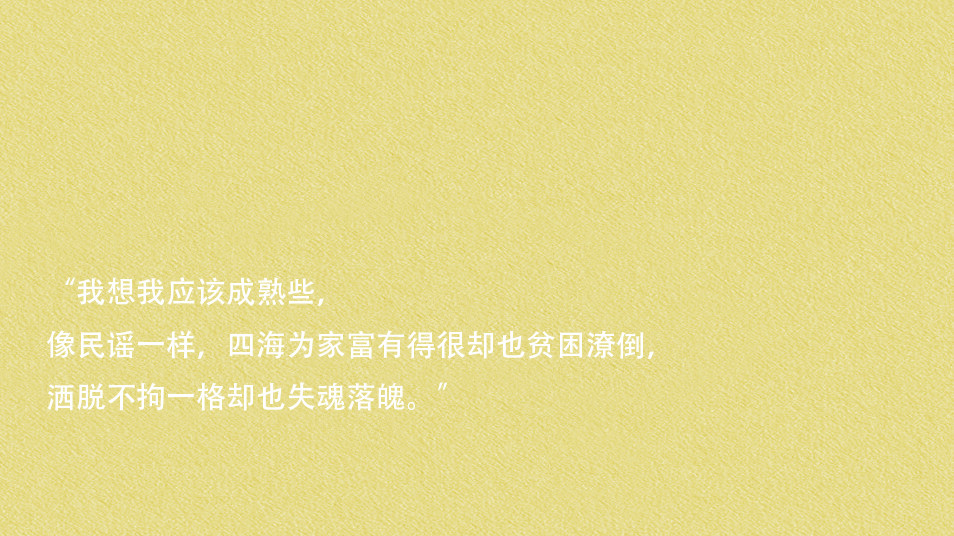 “我想我应该成熟些，
像民谣一样，四海为家富有得很却也贫困潦倒，
洒脱不拘一格却也失魂落魄。”